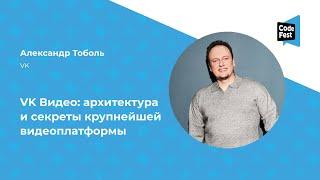 Code Fest

Александр Тоболь

VK

VK Видео: архитектура и секреты крупнейшей видеоплатформы